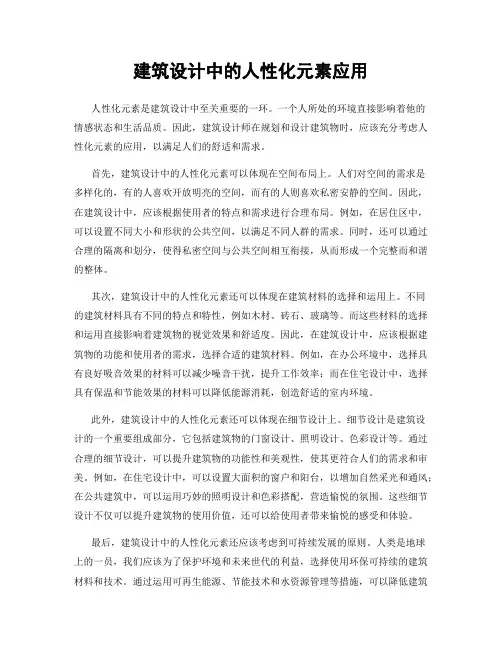 建筑设计中的人性化元素应用

人性化元素是建筑设计中至关重要的一环。一个人所处的环境直接影响着他的情感状态和生活品质。因此，建筑设计师在规划和设计建筑物时，应该充分考虑人性化元素的应用，以满足人们的舒适和需求。

首先，建筑设计中的人性化元素可以体现在空间布局上。人们对空间的需求是多样化的，有的人喜欢开放明亮的空间，而有的人则喜欢私密安静的空间。因此，在建筑设计中，应该根据使用者的特点和需求进行合理布局。例如，在居住区中，可以设置不同大小和形状的公共空间，以满足不同人群的需求。同时，还可以通过合理的隔离和划分，使得私密空间与公共空间相互衔接，从而形成一个完整而和谐的整体。

其次，建筑设计中的人性化元素还可以体现在建筑材料的选择和运用上。不同的建筑材料具有不同的特点和特性，例如木材、砖石、玻璃等。而这些材料的选择和运用直接影响着建筑物的视觉效果和舒适度。因此，在建筑设计中，应该根据建筑物的功能和使用者的需求，选择合适的建筑材料。例如，在办公环境中，选择具有良好吸音效果的材料可以减少噪音干扰，提升工作效率；而在住宅设计中，选择具有保温和节能效果的材料可以降低能源消耗，创造舒适的室内环境。

此外，建筑设计中的人性化元素还可以体现在细节设计上。细节设计是建筑设计的一个重要组成部分，它包括建筑物的门窗设计、照明设计、色彩设计等。通过合理的细节设计，可以提升建筑物的功能性和美观性，使其更符合人们的需求和审美。例如，在住宅设计中，可以设置大面积的窗户和阳台，以增加自然采光和通风；在公共建筑中，可以运用巧妙的照明设计和色彩搭配，营造愉悦的氛围。这些细节设计不仅可以提升建筑物的使用价值，还可以给使用者带来愉悦的感受和体验。

最后，建筑设计中的人性化元素还应该考虑到可持续发展的原则。人类是地球上的一员，我们应该为了保护环境和未来世代的利益，选择使用环保可持续的建筑材料和技术。通过运用可再生能源、节能技术和水资源管理等措施，可以降低建筑